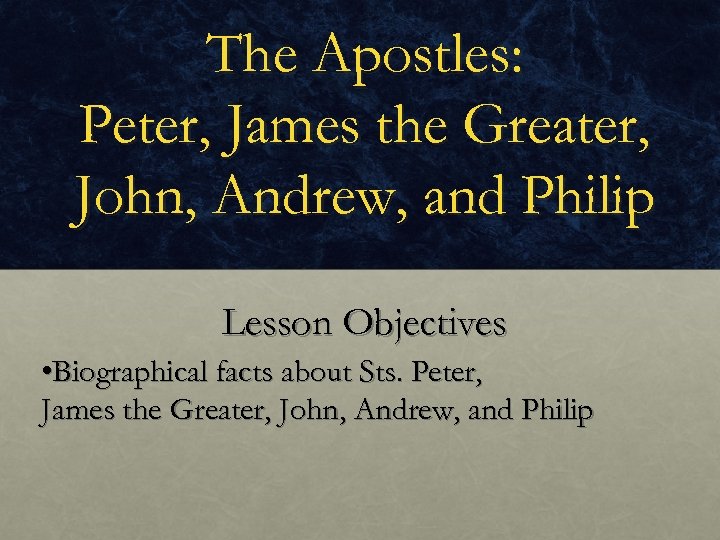 The Apostles:
Peter, James the Greater, John, Andrew, and Philip

Lesson Objectives

•Biographical facts about Sts. Peter, James the Greater, John, Andrew, and Philip